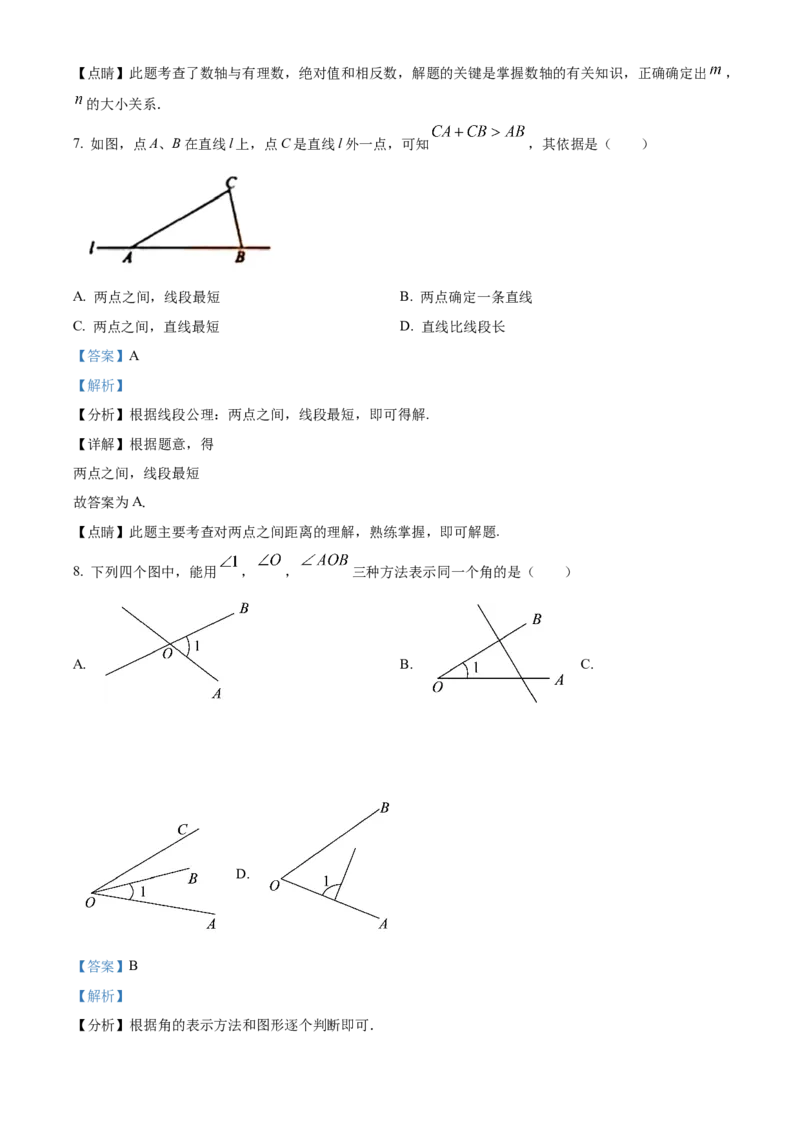 【点睛】此题考查了数轴与有理数，绝对值和相反数，解题的关键是掌握数轴的有关知识，正确确定出$m$，$n$的大小关系.

7. 如图，点A、B在直线l上，点C是直线l外一点，可知$CA+CB>AB$，其依据是（　　）

C

l

A

B

A. 两点之间，线段最短

B. 两点确定一条直线

C. 两点之间，直线最短

D. 直线比线段长

【答案】A

【解析】

【分析】根据线段公理：两点之间，线段最短，即可得解.

【详解】根据题意，得

两点之间，线段最短

故答案为A.

【点睛】此题主要考查对两点之间距离的理解，熟练掌握，即可解题.

8. 下列四个图中，能用$\angle 1$，$\angle O$，$\angle AOB$三种方法表示同一个角的是（　　）

A.

B

O

1

A

B.

B

1

O

A

C.

C

B

1

O

A

D.

B

O

1

A

【答案】B

【解析】

【分析】根据角的表示方法和图形逐个判断即可.